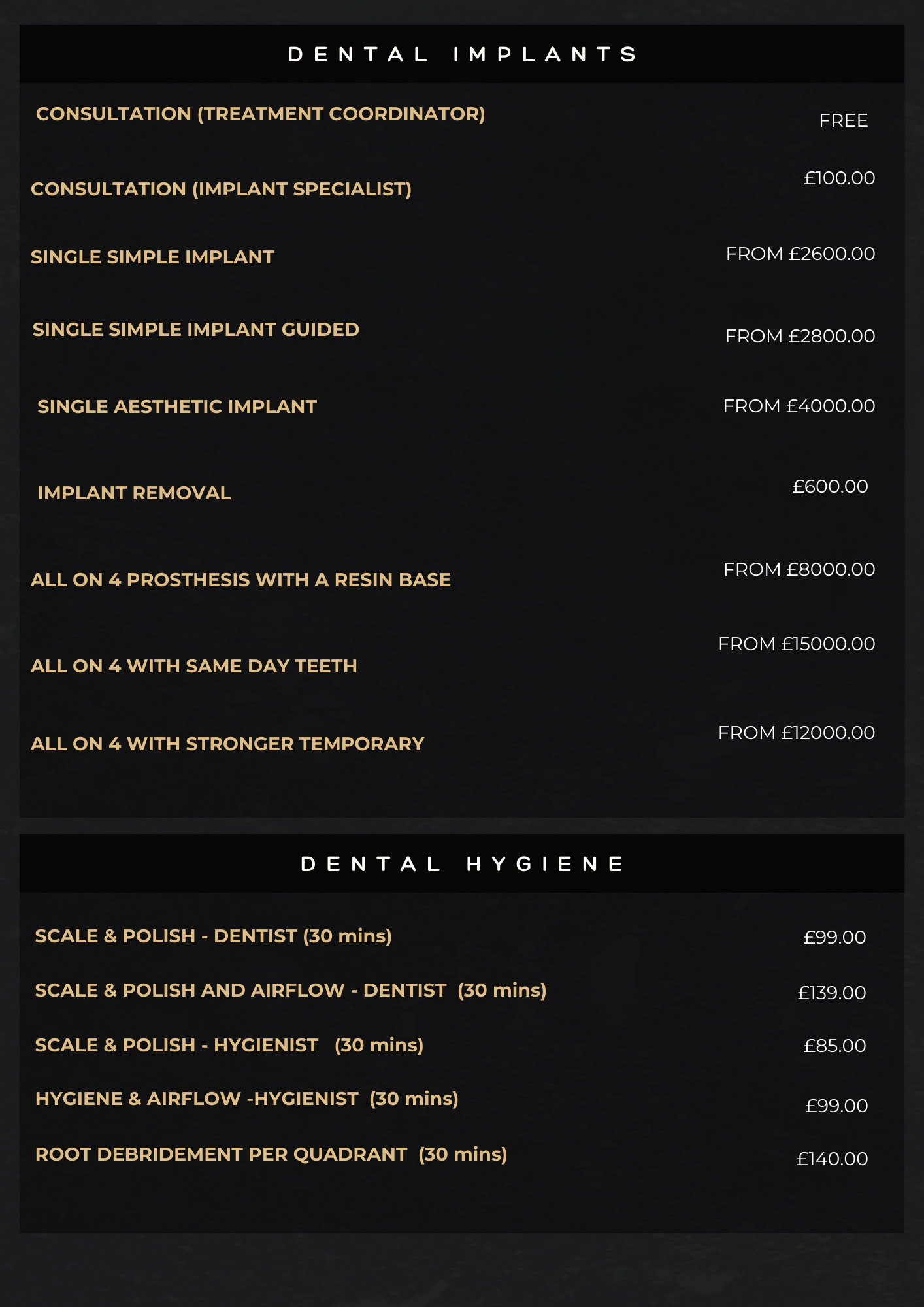 DENTAL IMPLANTS

| | |
|---|---|
| CONSULTATION (TREATMENT COORDINATOR) | FREE |
| CONSULTATION (IMPLANT SPECIALIST) | £100.00 |
| SINGLE SIMPLE IMPLANT | FROM £2600.00 |
| SINGLE SIMPLE IMPLANT GUIDED | FROM £2800.00 |
| SINGLE AESTHETIC IMPLANT | FROM £4000.00 |
| IMPLANT REMOVAL | £600.00 |
| ALL ON 4 PROSTHESIS WITH A RESIN BASE | FROM £8000.00 |
| ALL ON 4 WITH SAME DAY TEETH | FROM £15000.00 |
| ALL ON 4 WITH STRONGER TEMPORARY | FROM £12000.00 |

DENTAL HYGIENE

| | |
|---|---|
| SCALE & POLISH - DENTIST (30 mins) | £99.00 |
| SCALE & POLISH AND AIRFLOW - DENTIST (30 mins) | £139.00 |
| SCALE & POLISH - HYGIENIST (30 mins) | £85.00 |
| HYGIENE & AIRFLOW -HYGIENIST (30 mins) | £99.00 |
| ROOT DEBRIDEMENT PER QUADRANT (30 mins) | £140.00 |